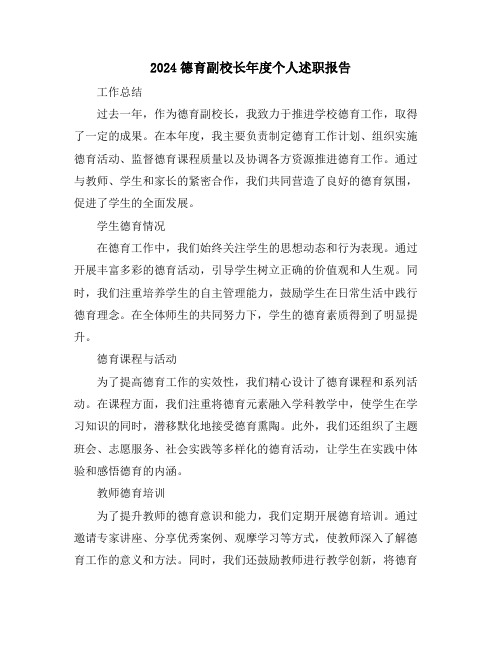 2024 德育副校长年度个人述职报告

工作总结

过去一年，作为德育副校长，我致力于推进学校德育工作，取得了一定的成果。在本年度，我主要负责制定德育工作计划、组织实施德育活动、监督德育课程质量以及协调各方资源推进德育工作。通过与教师、学生和家长的紧密合作，我们共同营造了良好的德育氛围，促进了学生的全面发展。

学生德育情况

在德育工作中，我们始终关注学生的思想动态和行为表现。通过开展丰富多彩的德育活动，引导学生树立正确的价值观和人生观。同时，我们注重培养学生的自主管理能力，鼓励学生在日常生活中践行德育理念。在全体师生的共同努力下，学生的德育素质得到了明显提升。

德育课程与活动

为了提高德育工作的实效性，我们精心设计了德育课程和系列活动。在课程方面，我们注重将德育元素融入学科教学中，使学生在学习知识的同时，潜移默化地接受德育熏陶。此外，我们还组织了主题班会、志愿服务、社会实践等多样化的德育活动，让学生在实践中体验和感悟德育的内涵。

教师德育培训

为了提升教师的德育意识和能力，我们定期开展德育培训。通过邀请专家讲座、分享优秀案例、观摩学习等方式，使教师深入了解德育工作的意义和方法。同时，我们还鼓励教师进行教学创新，将德育